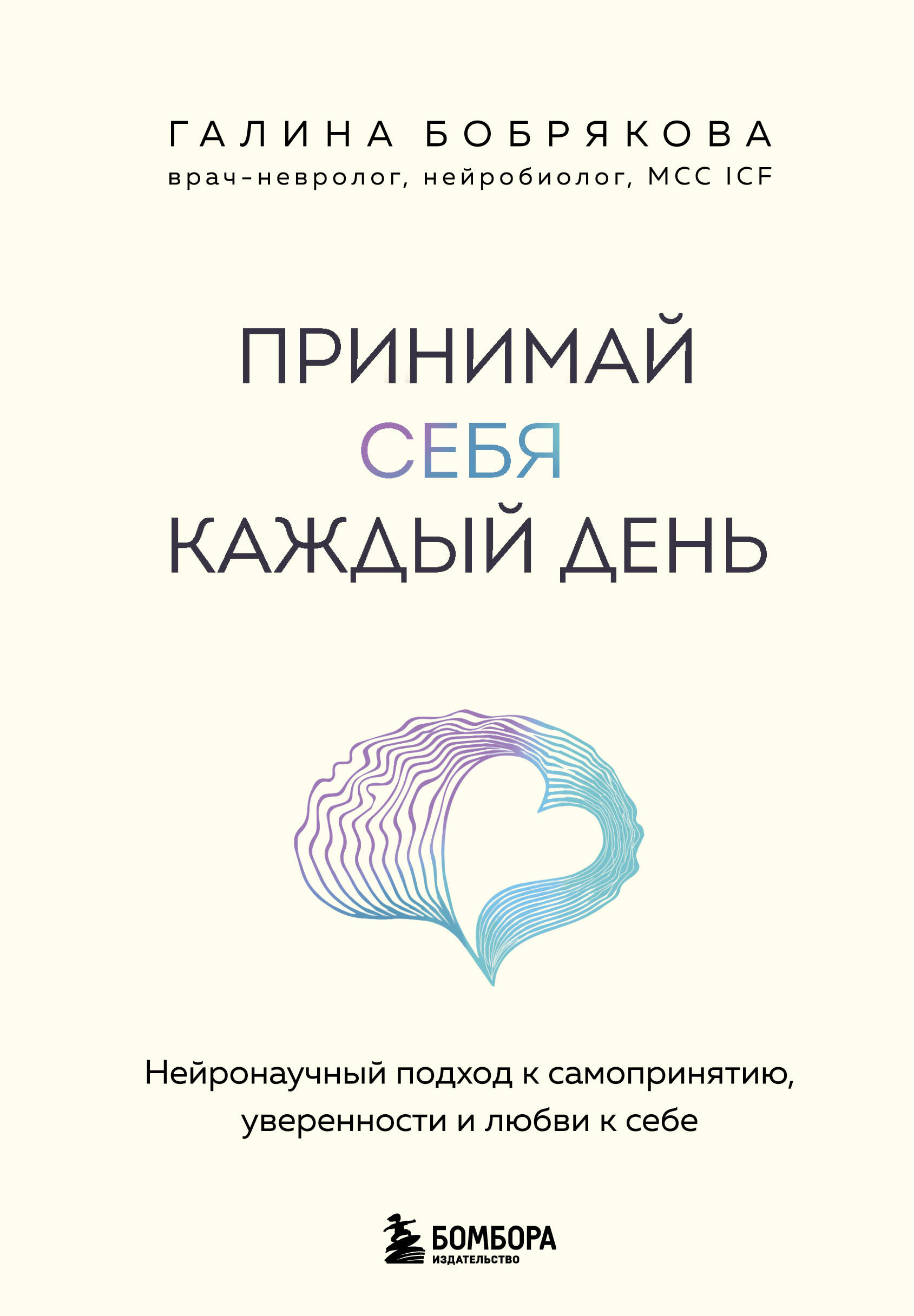 ГАЛИНА БОБРЯКОВА
врач-невролог, нейробиолог, MCC ICF

ПРИНИМАЙ
СЕБЯ
КАЖДЫЙ ДЕНЬ

Нейронаучный подход к самопринятию, уверенности и любви к себе

БОМБОРА
ИЗДАТЕЛЬСТВО